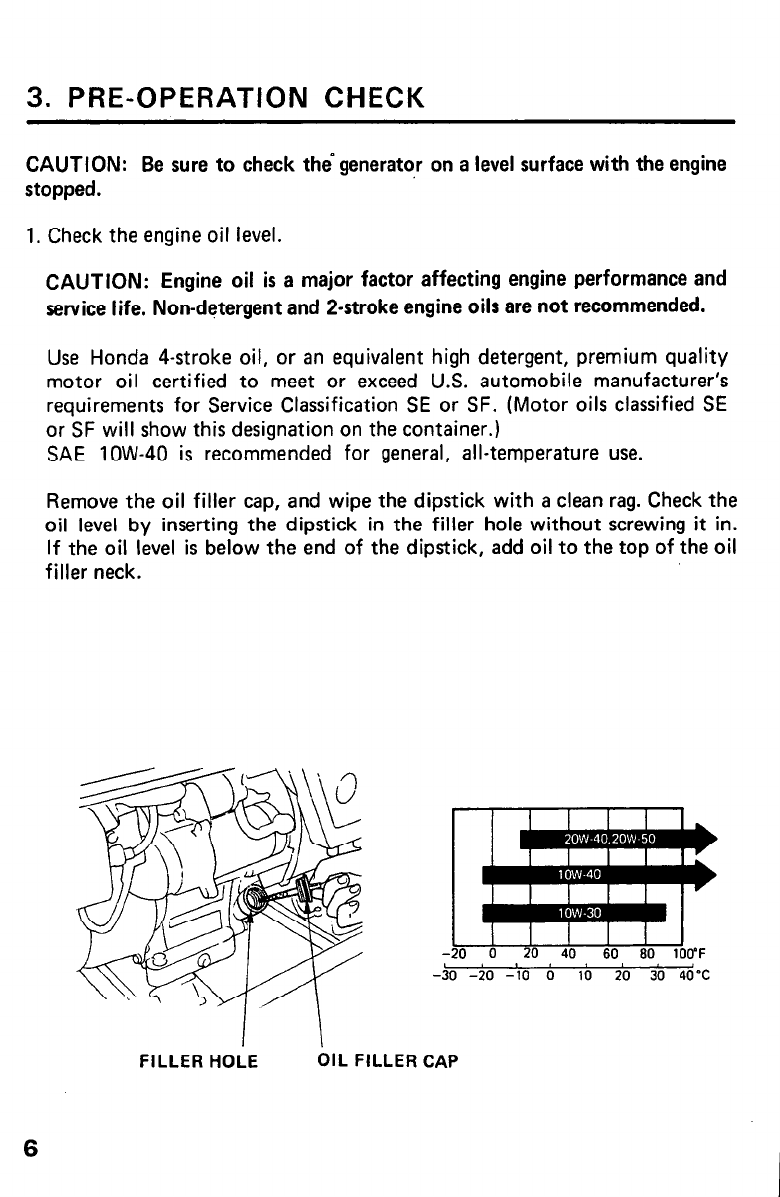 3. PRE-OPERATION CHECK

CAUTION: Be sure to check the generator on a level surface with the engine stopped.

1. Check the engine oil level.

CAUTION: Engine oil is a major factor affecting engine performance and service life. Non-detergent and 2-stroke engine oils are not recommended.

Use Honda 4-stroke oil, or an equivalent high detergent, premium quality motor oil certified to meet or exceed U.S. automobile manufacturer's requirements for Service Classification SE or SF. (Motor oils classified SE or SF will show this designation on the container.)
SAE 10W-40 is recommended for general, all-temperature use.

Remove the oil filler cap, and wipe the dipstick with a clean rag. Check the oil level by inserting the dipstick in the filler hole without screwing it in. If the oil level is below the end of the dipstick, add oil to the top of the oil filler neck.

20W-40, 20W-50
10W-40
10W-30
-20 0 20 40 60 80 100°F
-30 -20 -10 0 10 20 30 40°C

FILLER HOLE
OIL FILLER CAP

6